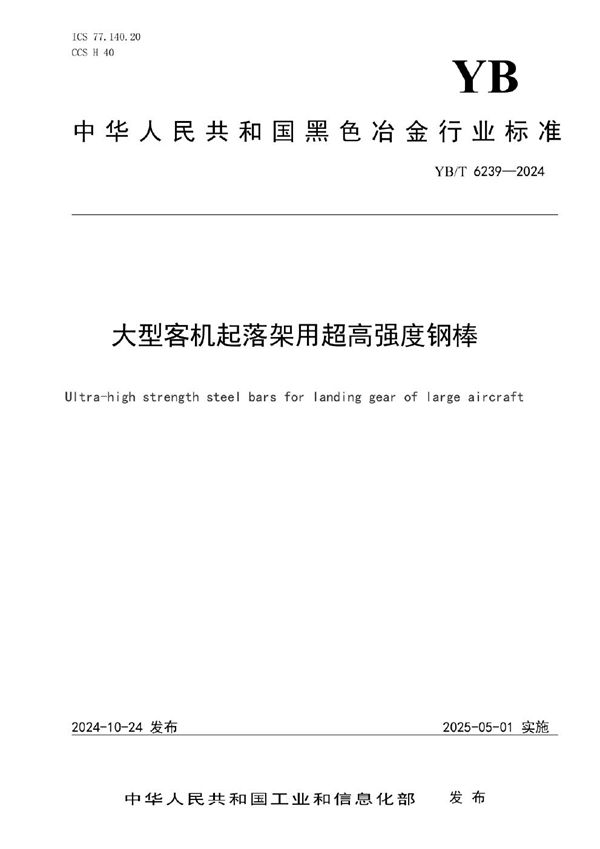 ICS 77.140.20
CCS H 40

YB

中华人民共和国黑色冶金行业标准

YB/T 6239—2024

大型客机起落架用超高强度钢棒

Ultra-high strength steel bars for landing gear of large aircraft

2024-10-24 发布

2025-05-01 实施

中华人民共和国工业和信息化部 发布